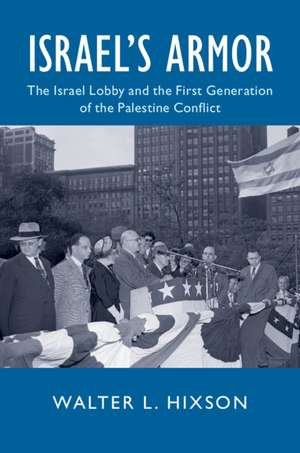 ISRAEL'S ARMOR

The Israel Lobby and the First Generation of the Palestine Conflict

WALTER L. HIXSON